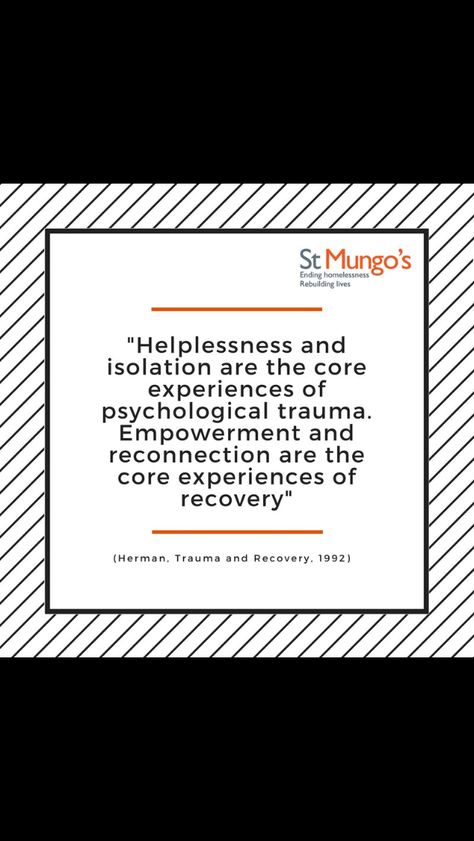 St Mungo's
Ending homelessness
Rebuilding lives

"Helplessness and isolation are the core experiences of psychological trauma. Empowerment and reconnection are the core experiences of recovery"

(Herman, Trauma and Recovery, 1992)